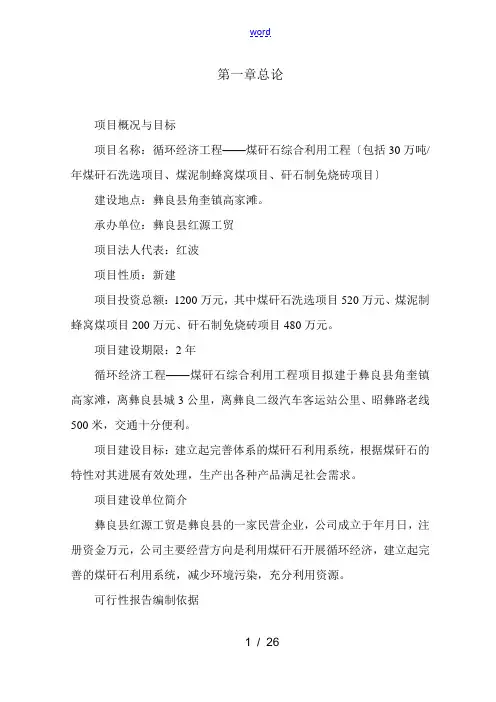 word

第一章总论

项目概况与目标

项目名称：循环经济工程——煤矸石综合利用工程〔包括30万吨/年煤矸石洗选项目、煤泥制蜂窝煤项目、矸石制免烧砖项目〕

建设地点：彝良县角奎镇高家滩。

承办单位：彝良县红源工贸

项目法人代表：红波

项目性质：新建

项目投资总额：1200万元，其中煤矸石洗选项目520万元、煤泥制蜂窝煤项目200万元、矸石制免烧砖项目480万元。

项目建设期限：2年

循环经济工程——煤矸石综合利用工程项目拟建于彝良县角奎镇高家滩，离彝良县城3公里，离彝良二级汽车客运站公里、昭彝路老线500米，交通十分便利。

项目建设目标：建立起完善体系的煤矸石利用系统，根据煤矸石的特性对其进展有效处理，生产出各种产品满足社会需求。

项目建设单位简介

彝良县红源工贸是彝良县的一家民营企业，公司成立于年月日，注册资金万元，公司主要经营方向是利用煤矸石开展循环经济，建立起完善的煤矸石利用系统，减少环境污染，充分利用资源。

可行性报告编制依据

1 / 26